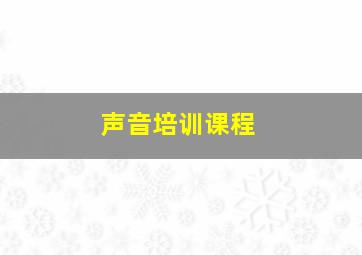 声音培训课程